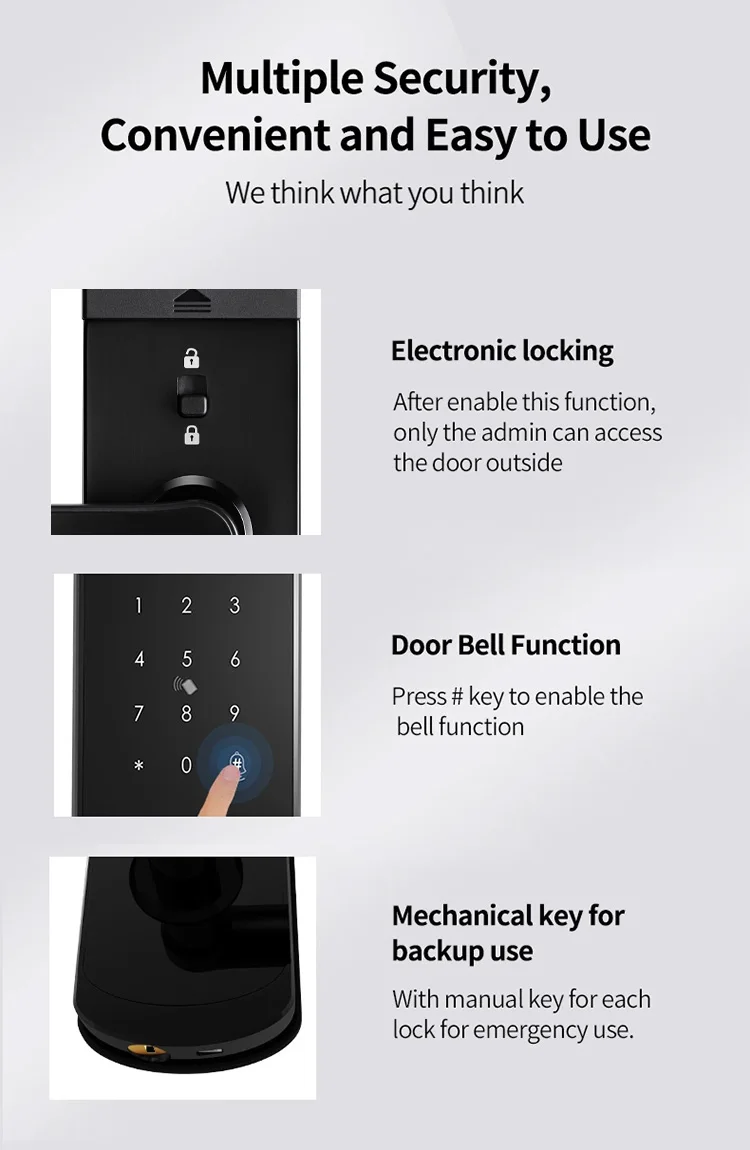 Multiple Security, Convenient and Easy to Use

We think what you think

Electronic locking

After enable this function, only the admin can access the door outside

1 2 3
4 5 6
7 8 9
* 0 #

Door Bell Function

Press # key to enable the bell function

Mechanical key for backup use

With manual key for each lock for emergency use.